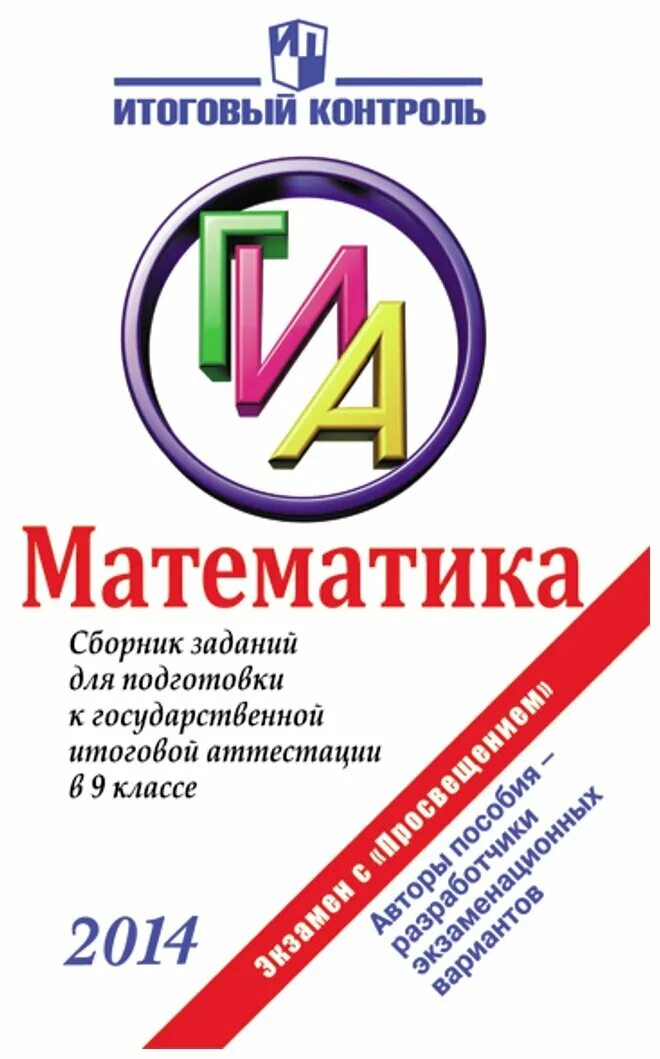 ИП
ИТОГОВЫЙ КОНТРОЛЬ

ГИА

Математика

Сборник заданий для подготовки к государственной итоговой аттестации в 9 классе

2014

Экзамен с «Просвещением»

Авторы пособия – разработчики экзаменационных вариантов